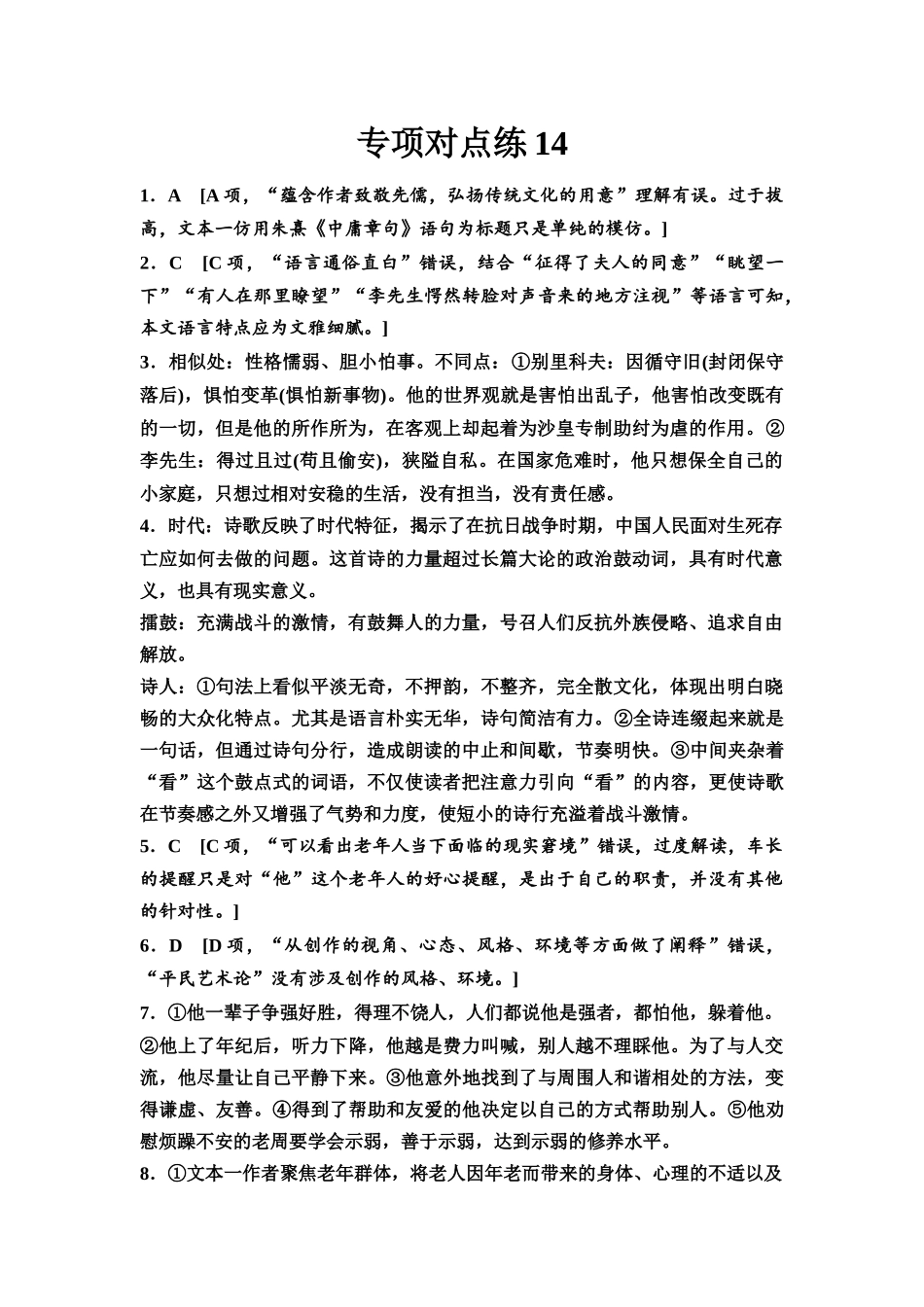 专项对点练 14

1．A [A 项，“蕴含作者致敬先儒，弘扬传统文化的用意”理解有误。过于拔高，文本一仿用朱熹《中庸章句》语句为标题只是单纯的模仿。]

2．C [C 项，“语言通俗直白”错误，结合“征得了夫人的同意”“眺望一下”“有人在那里瞭望”“李先生愕然转脸对声音来的地方注视”等语言可知，本文语言特点应为文雅细腻。]

3．相似处：性格懦弱、胆小怕事。不同点：①别里科夫：因循守旧(封闭保守落后)，惧怕变革(惧怕新事物)。他的世界观就是害怕出乱子，他害怕改变既有的一切，但是他的所作所为，在客观上却起着为沙皇专制助纣为虐的作用。②李先生：得过且过(苟且偷安)，狭隘自私。在国家危难时，他只想保全自己的小家庭，只想过相对安稳的生活，没有担当，没有责任感。

4．时代：诗歌反映了时代特征，揭示了在抗日战争时期，中国人民面对生死存亡应如何去做的问题。这首诗的力量超过长篇大论的政治鼓动词，具有时代意义，也具有现实意义。

擂鼓：充满战斗的激情，有鼓舞人的力量，号召人们反抗外族侵略、追求自由解放。

诗人：①句法上看似平淡无奇，不押韵，不整齐，完全散文化，体现出明白晓畅的大众化特点。尤其是语言朴实无华，诗句简洁有力。②全诗连缀起来就是一句话，但通过诗句分行，造成朗读的中止和间歇，节奏明快。③中间夹杂着“看”这个鼓点式的词语，不仅使读者把注意力引向“看”的内容，更使诗歌在节奏感之外又增强了气势和力度，使短小的诗行充溢着战斗激情。

5．C [C 项，“可以看出老年人当下面临的现实窘境”错误，过度解读，车长的提醒只是对“他”这个老年人的好心提醒，是出于自己的职责，并没有其他的针对性。]

6．D [D 项，“从创作的视角、心态、风格、环境等方面做了阐释”错误，“平民艺术论”没有涉及创作的风格、环境。]

7．①他一辈子争强好胜，得理不饶人，人们都说他是强者，都怕他，躲着他。②他上了年纪后，听力下降，他越是费力叫喊，别人越不理睬他。为了与人交流，他尽量让自己平静下来。③他意外地找到了与周围人和谐相处的方法，变得谦虚、友善。④得到了帮助和友爱的他决定以自己的方式帮助别人。⑤他劝慰烦躁不安的老周要学会示弱，善于示弱，达到示弱的修养水平。

8．①文本一作者聚焦老年群体，将老人因年老而带来的身体、心理的不适以及